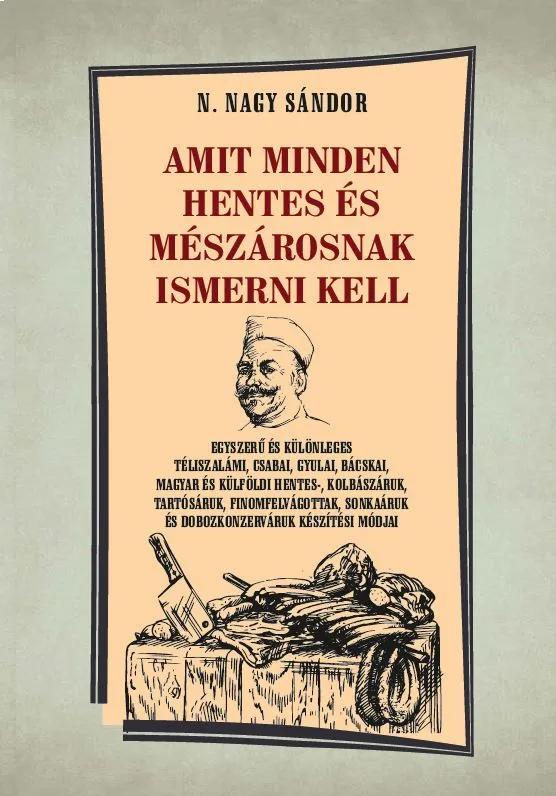 N. NAGY SÁNDOR

AMIT MINDEN HENTES ÉS MÉSZÁROSNAK ISMERNI KELL

EGYSZERŰ ÉS KÜLÖNLEGES TÉLISZALÁMI, CSABAI, GYULAI, BÁCSKAI, MAGYAR ÉS KÜLFÖLDI HENTES-, KOLBÁSZÁRUK, TARTÓSÁRUK, FINOMFELVÁGOTTAK, SONKAÁRUK ÉS DOBOZKONZERVÁRUK KÉSZÍTÉSI MÓDJAI